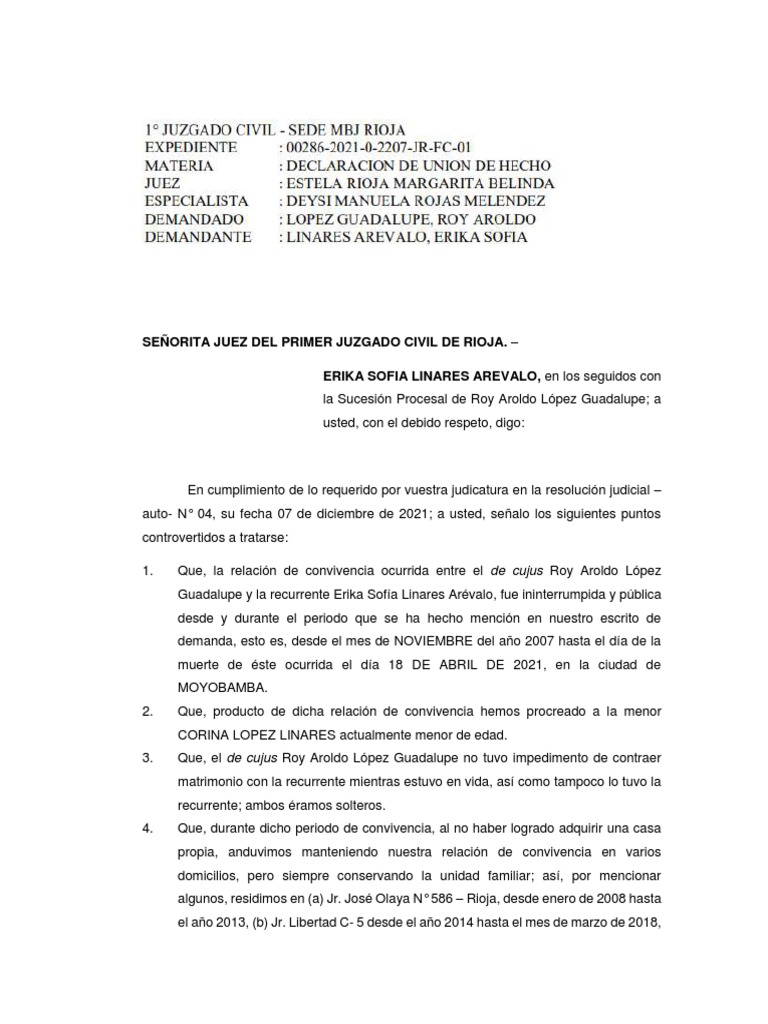 1° JUZGADO CIVIL - SEDE MBJ RIOJA
EXPEDIENTE : 00286-2021-0-2207-JR-FC-01
MATERIA : DECLARACION DE UNION DE HECHO
JUEZ : ESTELA RIOJA MARGARITA BELINDA
ESPECIALISTA : DEYSI MANUELA ROJAS MELENDEZ
DEMANDADO : LOPEZ GUADALUPE, ROY AROLDO
DEMANDANTE : LINARES AREVALO, ERIKA SOFIA

SEÑORITA JUEZ DEL PRIMER JUZGADO CIVIL DE RIOJA. –

ERIKA SOFIA LINARES AREVALO, en los seguidos con la Sucesión Procesal de Roy Aroldo López Guadalupe; a usted, con el debido respeto, digo:

En cumplimiento de lo requerido por vuestra judicatura en la resolución judicial – auto- N° 04, su fecha 07 de diciembre de 2021; a usted, señalo los siguientes puntos controvertidos a tratarse:

1. Que, la relación de convivencia ocurrida entre el de cujus Roy Aroldo López Guadalupe y la recurrente Erika Sofía Linares Arévalo, fue ininterrumpida y pública desde y durante el periodo que se ha hecho mención en nuestro escrito de demanda, esto es, desde el mes de NOVIEMBRE del año 2007 hasta el día de la muerte de éste ocurrida el día 18 DE ABRIL DE 2021, en la ciudad de MOYOBAMBA.
2. Que, producto de dicha relación de convivencia hemos procreado a la menor CORINA LOPEZ LINARES actualmente menor de edad.
3. Que, el de cujus Roy Aroldo López Guadalupe no tuvo impedimento de contraer matrimonio con la recurrente mientras estuvo en vida, así como tampoco lo tuvo la recurrente; ambos éramos solteros.
4. Que, durante dicho periodo de convivencia, al no haber logrado adquirir una casa propia, anduvimos manteniendo nuestra relación de convivencia en varios domicilios, pero siempre conservando la unidad familiar; así, por mencionar algunos, residimos en (a) Jr. José Olaya N° 586 – Rioja, desde enero de 2008 hasta el año 2013, (b) Jr. Libertad C- 5 desde el año 2014 hasta el mes de marzo de 2018,